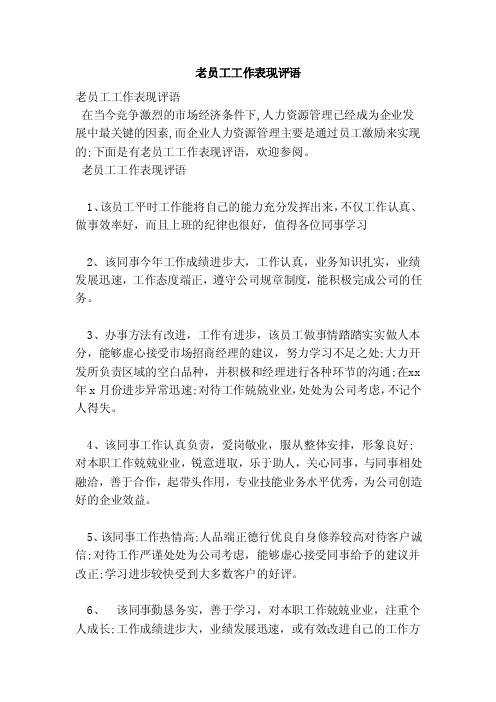 老员工工作表现评语

老员工工作表现评语

在当今竞争激烈的市场经济条件下,人力资源管理已经成为企业发展中最关键的因素,而企业人力资源管理主要是通过员工激励来实现的;下面是有老员工工作表现评语，欢迎参阅。

老员工工作表现评语

1、该员工平时工作能将自己的能力充分发挥出来，不仅工作认真、做事效率好，而且上班的纪律也很好，值得各位同事学习

2、该同事今年工作成绩进步大，工作认真，业务知识扎实，业绩发展迅速，工作态度端正，遵守公司规章制度，能积极完成公司的任务。

3、办事方法有改进，工作有进步，该员工做事情踏踏实实做人本分，能够虚心接受市场招商经理的建议，努力学习不足之处;大力开发所负责区域的空白品种，并积极和经理进行各种环节的沟通;在xx年x月份进步异常迅速;对待工作兢兢业业,处处为公司考虑,不记个人得失。

4、该同事工作认真负责，爱岗敬业，服从整体安排，形象良好;对本职工作兢兢业业，锐意进取，乐于助人，关心同事，与同事相处融洽，善于合作，起带头作用，专业技能业务水平优秀，为公司创造好的企业效益。

5、该同事工作热情高;人品端正德行优良自身修养较高对待客户诚信;对待工作严谨处处为公司考虑，能够虚心接受同事给予的建议并改正;学习进步较快受到大多数客户的好评。

6、 该同事勤恳务实，善于学习，对本职工作兢兢业业，注重个人成长;工作成绩进步大，业绩发展迅速，或有效改进自己的工作方